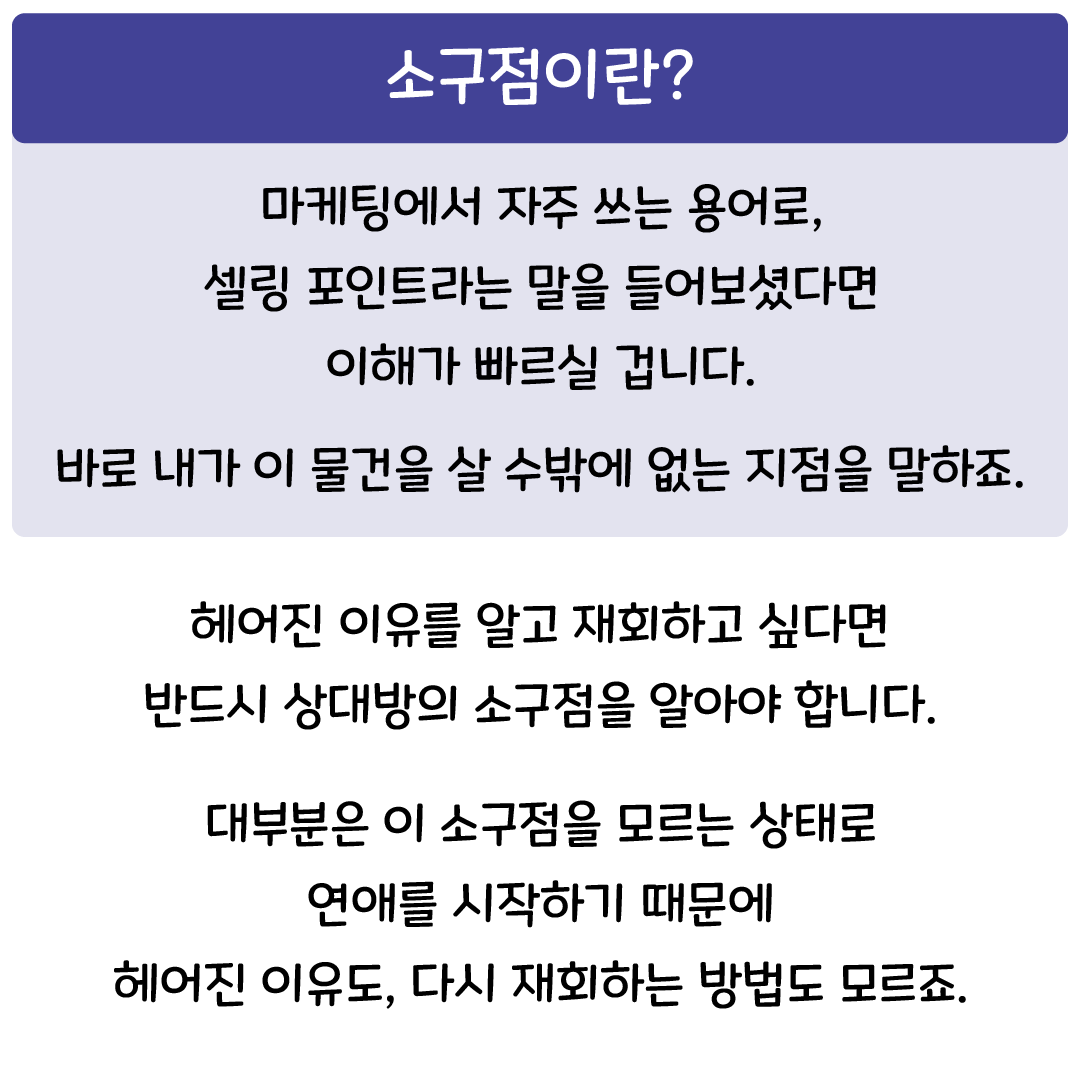 소구점이란?

마케팅에서 자주 쓰는 용어로, 셀링 포인트라는 말을 들어보셨다면 이해가 빠르실 겁니다.

바로 내가 이 물건을 살 수밖에 없는 지점을 말하죠.

헤어진 이유를 알고 재회하고 싶다면 반드시 상대방의 소구점을 알아야 합니다.

대부분은 이 소구점을 모르는 상태로 연애를 시작하기 때문에 헤어진 이유도, 다시 재회하는 방법도 모르죠.